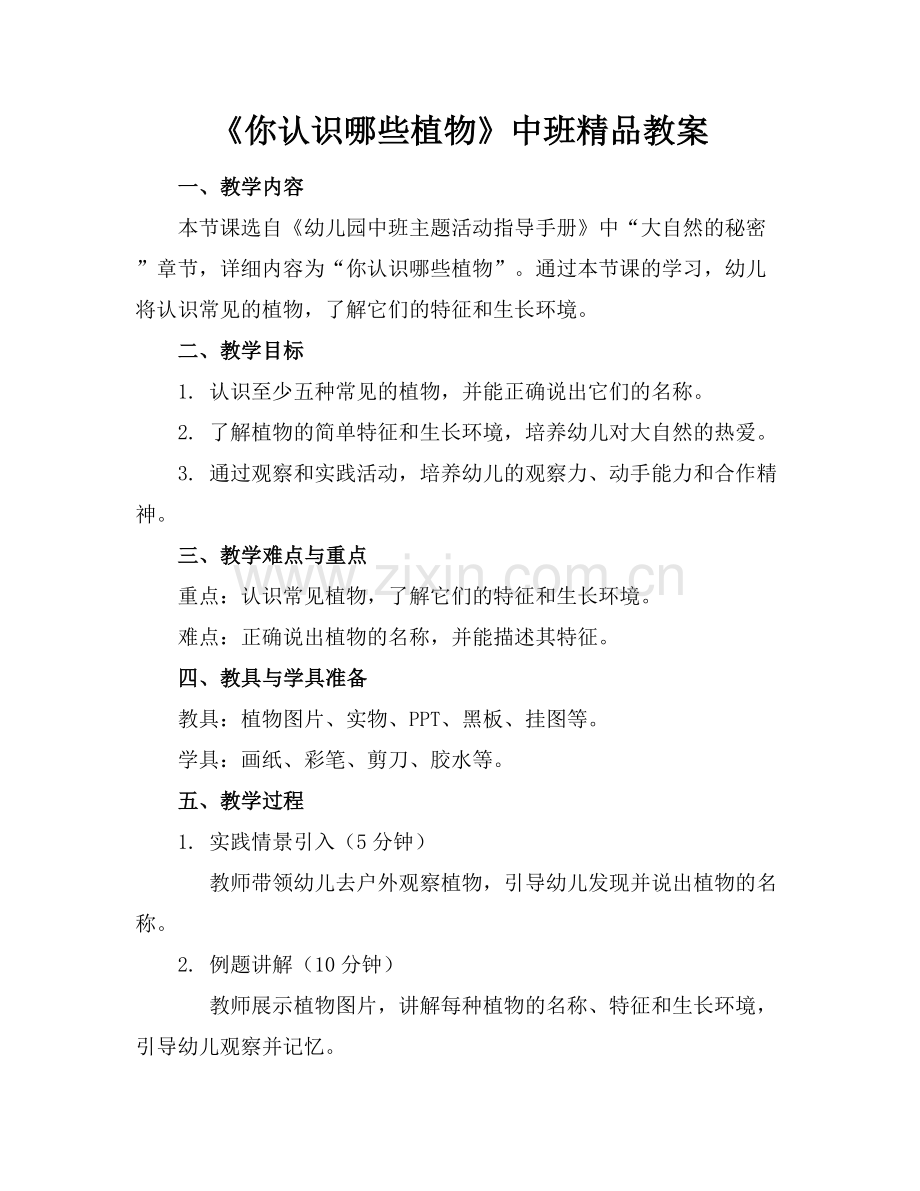 《你认识哪些植物》中班精品教案

一、教学内容

本节课选自《幼儿园中班主题活动指导手册》中“大自然的秘密”章节，详细内容为“你认识哪些植物”。通过本节课的学习，幼儿将认识常见的植物，了解它们的特征和生长环境。

二、教学目标

1.认识至少五种常见的植物，并能正确说出它们的名称。

2.了解植物的简单特征和生长环境，培养幼儿对大自然的热爱。

3.通过观察和实践活动，培养幼儿的观察力、动手能力和合作精神。

三、教学难点与重点

重点：认识常见植物，了解它们的特征和生长环境。

难点：正确说出植物的名称，并能描述其特征。

四、教具与学具准备

教具：植物图片、实物、PPT、黑板、挂图等。

学具：画纸、彩笔、剪刀、胶水等。

五、教学过程

1.实践情景引入（5分钟）

教师带领幼儿去户外观察植物，引导幼儿发现并说出植物的名称。

2.例题讲解（10分钟）

教师展示植物图片，讲解每种植物的名称、特征和生长环境，引导幼儿观察并记忆。

www.zixin.com.cn